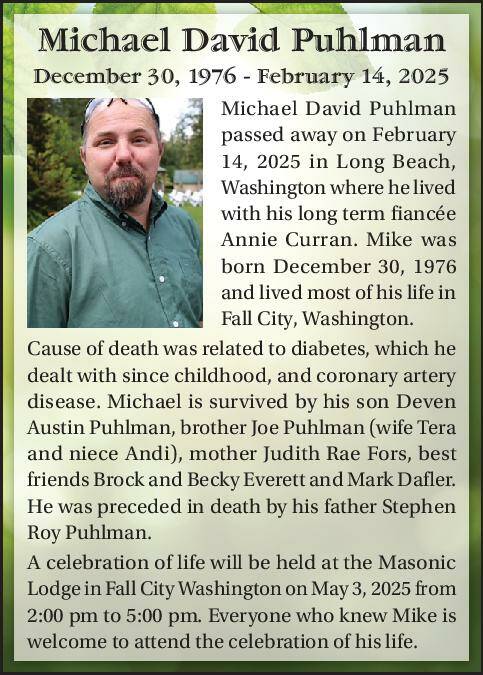 Michael David Puhlman

December 30, 1976 - February 14, 2025

Michael David Puhlman passed away on February 14, 2025 in Long Beach, Washington where he lived with his long term fiancée Annie Curran. Mike was born December 30, 1976 and lived most of his life in Fall City, Washington.

Cause of death was related to diabetes, which he dealt with since childhood, and coronary artery disease. Michael is survived by his son Deven Austin Puhlman, brother Joe Puhlman (wife Tera and niece Andi), mother Judith Rae Fors, best friends Brock and Becky Everett and Mark Dafler. He was preceded in death by his father Stephen Roy Puhlman.

A celebration of life will be held at the Masonic Lodge in Fall City Washington on May 3, 2025 from 2:00 pm to 5:00 pm. Everyone who knew Mike is welcome to attend the celebration of his life.